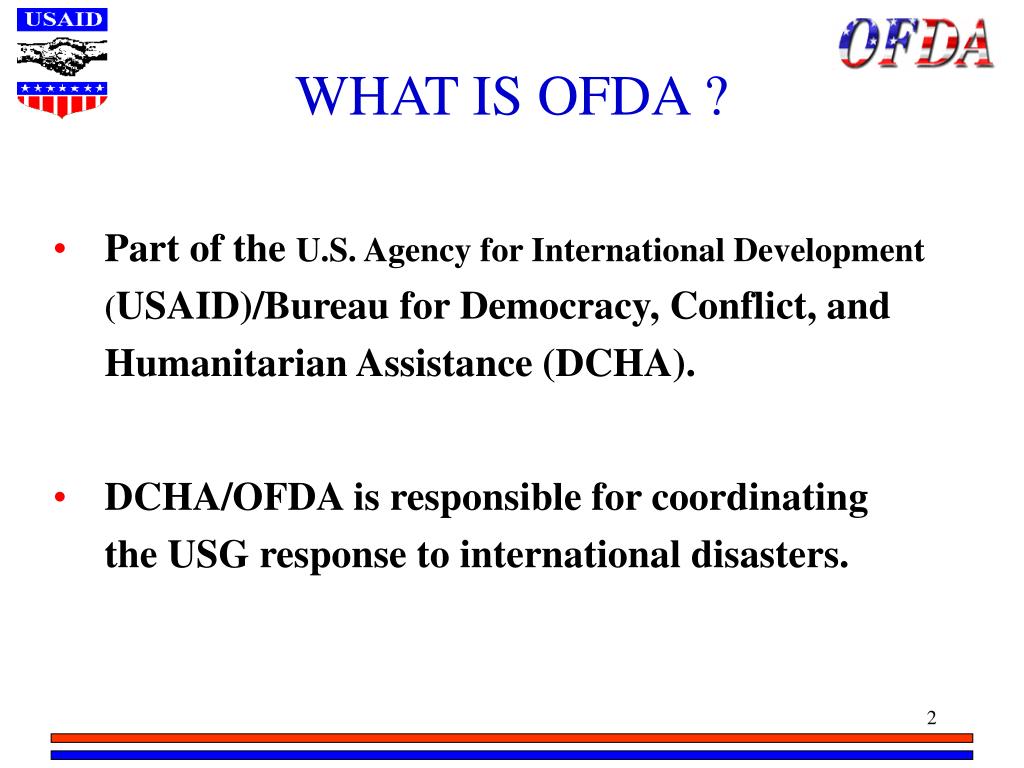 USAID

OFDA

WHAT IS OFDA ?

• Part of the U.S. Agency for International Development (USAID)/Bureau for Democracy, Conflict, and Humanitarian Assistance (DCHA).

• DCHA/OFDA is responsible for coordinating the USG response to international disasters.

2